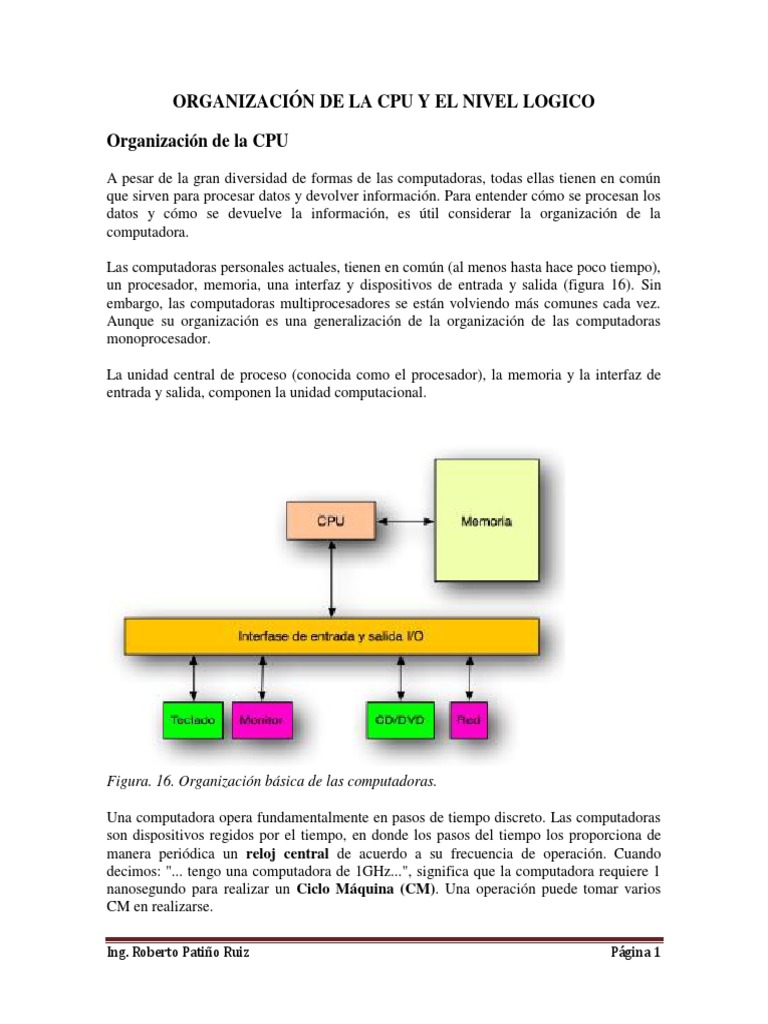 ORGANIZACIÓN DE LA CPU Y EL NIVEL LOGICO

Organización de la CPU

A pesar de la gran diversidad de formas de las computadoras, todas ellas tienen en común que sirven para procesar datos y devolver información. Para entender cómo se procesan los datos y cómo se devuelve la información, es útil considerar la organización de la computadora.

Las computadoras personales actuales, tienen en común (al menos hasta hace poco tiempo), un procesador, memoria, una interfaz y dispositivos de entrada y salida (figura 16). Sin embargo, las computadoras multiprocesadores se están volviendo más comunes cada vez. Aunque su organización es una generalización de la organización de las computadoras monoprocesador.

La unidad central de proceso (conocida como el procesador), la memoria y la interfaz de entrada y salida, componen la unidad computacional.

CPU

Memoria

Interfase de entrada y salida I/O

Teclado

Monitor

CD/DVD

Red

Figura. 16. Organización básica de las computadoras.

Una computadora opera fundamentalmente en pasos de tiempo discreto. Las computadoras son dispositivos regidos por el tiempo, en donde los pasos del tiempo los proporciona de manera periódica un reloj central de acuerdo a su frecuencia de operación. Cuando decimos: "... tengo una computadora de 1GHz...", significa que la computadora requiere 1 nanosegundo para realizar un Ciclo Máquina (CM). Una operación puede tomar varios CM en realizarse.

Ing. Roberto Patiño Ruiz

Página 1